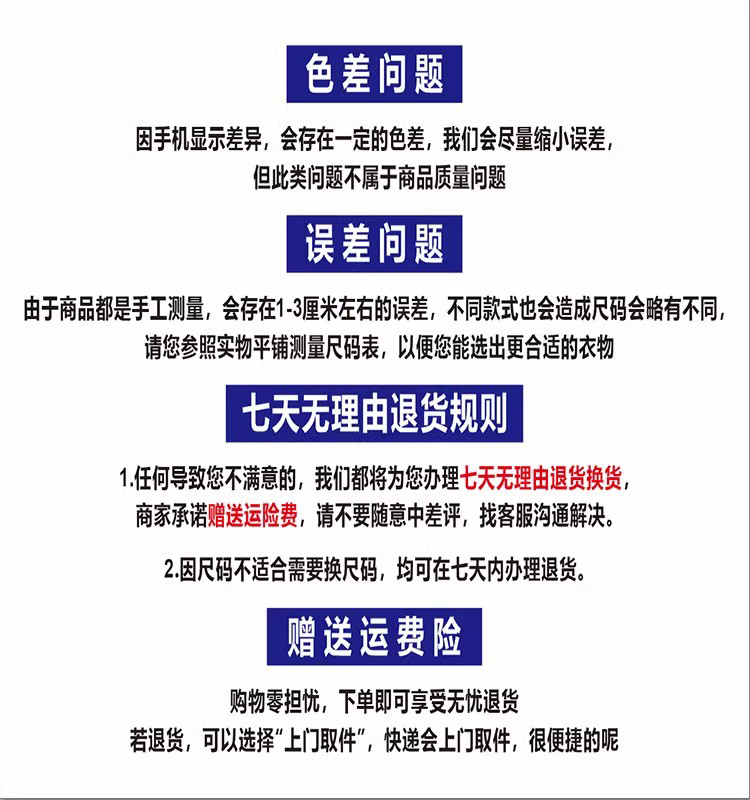 色差问题

因手机显示差异，会存在一定的色差，我们会尽量缩小误差，但此类问题不属于商品质量问题

误差问题

由于商品都是手工测量，会存在1-3厘米左右的误差，不同款式也会造成尺码会略有不同，请您参照实物平铺测量尺码表，以便您能选出更合适的衣物

七天无理由退货规则

1.任何导致您不满意的，我们都将为您办理七天无理由退货换货，商家承诺赠送运险费，请不要随意中差评，找客服沟通解决。

2.因尺码不适合需要换尺码，均可在七天内办理退货。

赠送运费险

购物零担忧，下单即可享受无忧退货
若退货，可以选择“上门取件”，快递会上门取件，很便捷的呢